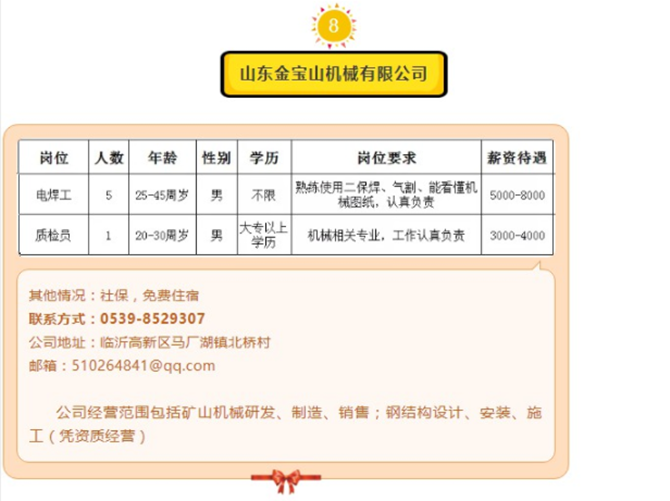 8

山东金宝山机械有限公司

| 岗位 | 人数 | 年龄 | 性别 | 学历 | 岗位要求 | 薪资待遇 |
|---|---|---|---|---|---|---|
| 电焊工 | 5 | 25-45周岁 | 男 | 不限 | 熟练使用二保焊、气割、能看懂机械图纸，认真负责 | 5000-8000 |
| 质检员 | 1 | 20-30周岁 | 男 | 大专以上学历 | 机械相关专业，工作认真负责 | 3000-4000 |

其他情况：社保，免费住宿
联系方式：0539-8529307
公司地址：临沂高新区马厂湖镇北桥村
邮箱：510264841@qq.com

公司经营范围包括矿山机械研发、制造、销售；钢结构设计、安装、施工（凭资质经营）